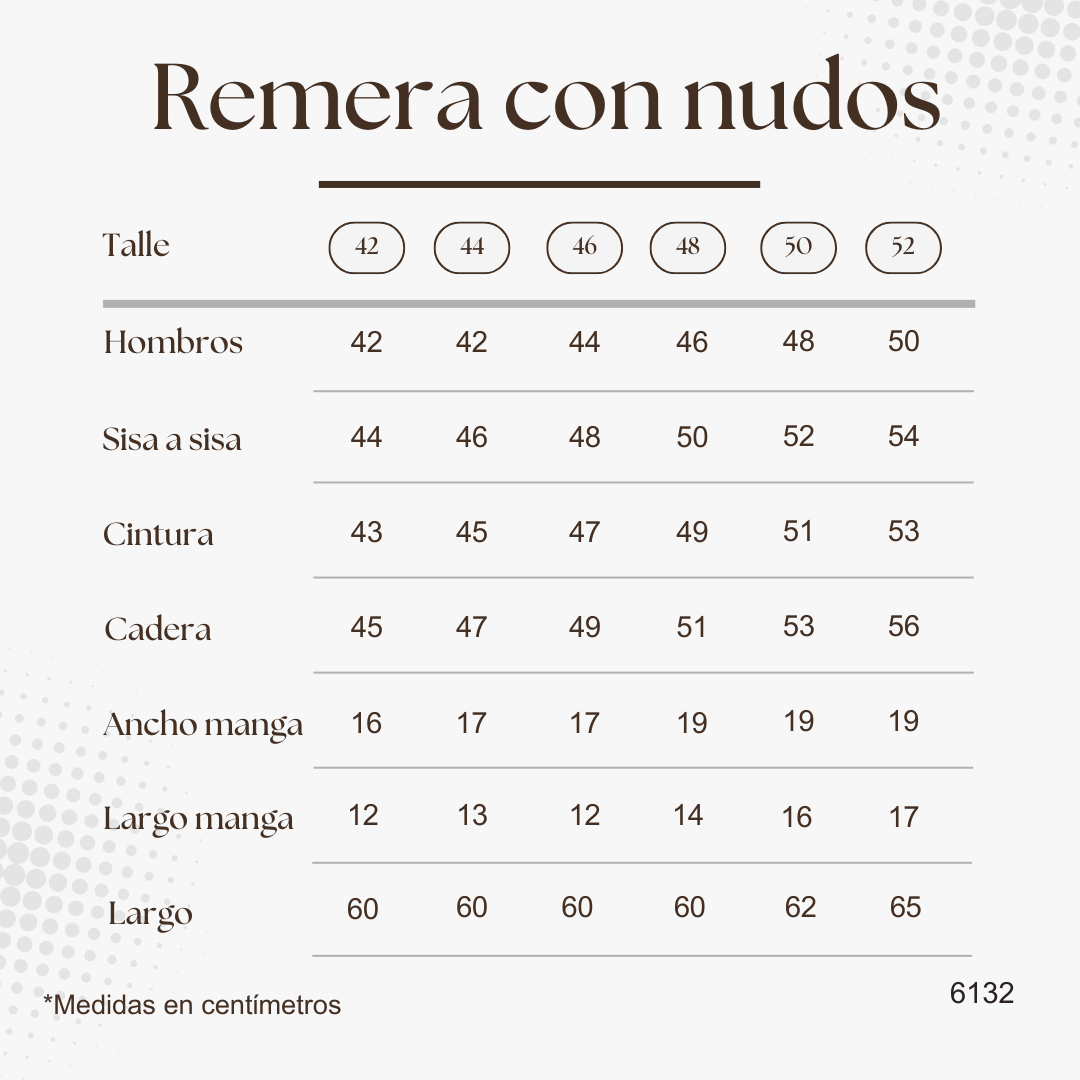 Remera con nudos

| Talle | 42 | 44 | 46 | 48 | 50 | 52 |
|---|---|---|---|---|---|---|
| Hombros | 42 | 42 | 44 | 46 | 48 | 50 |
| Sisa a sisa | 44 | 46 | 48 | 50 | 52 | 54 |
| Cintura | 43 | 45 | 47 | 49 | 51 | 53 |
| Cadera | 45 | 47 | 49 | 51 | 53 | 56 |
| Ancho manga | 16 | 17 | 17 | 19 | 19 | 19 |
| Largo manga | 12 | 13 | 12 | 14 | 16 | 17 |
| Largo | 60 | 60 | 60 | 60 | 62 | 65 |

*Medidas en centímetros

6132